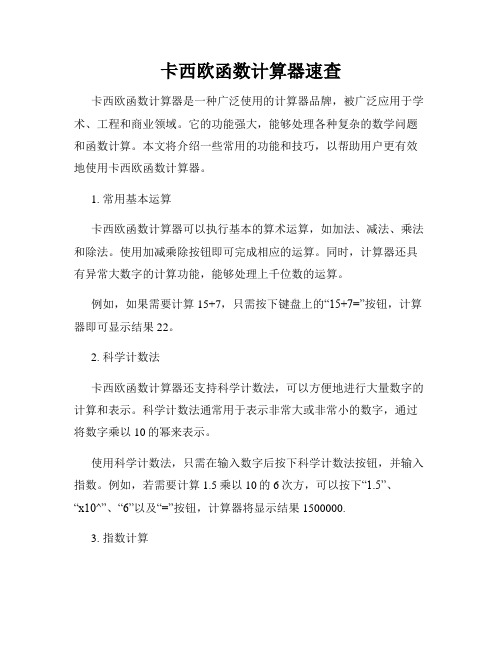 卡西欧函数计算器速查

卡西欧函数计算器是一种广泛使用的计算器品牌，被广泛应用于学术、工程和商业领域。它的功能强大，能够处理各种复杂的数学问题和函数计算。本文将介绍一些常用的功能和技巧，以帮助用户更有效地使用卡西欧函数计算器。

1. 常用基本运算

卡西欧函数计算器可以执行基本的算术运算，如加法、减法、乘法和除法。使用加减乘除按钮即可完成相应的运算。同时，计算器还具有异常大数字的计算功能，能够处理上千位数的运算。

例如，如果需要计算 15+7，只需按下键盘上的“15+7=”按钮，计算器即可显示结果 22。

2. 科学计数法

卡西欧函数计算器还支持科学计数法，可以方便地进行大量数字的计算和表示。科学计数法通常用于表示非常大或非常小的数字，通过将数字乘以 10 的幂来表示。

使用科学计数法，只需在输入数字后按下科学计数法按钮，并输入指数。例如，若需要计算 1.5 乘以 10 的 6 次方，可以按下“1.5”、“x10^”、“6”以及“=”按钮，计算器将显示结果 1500000.

3. 指数计算